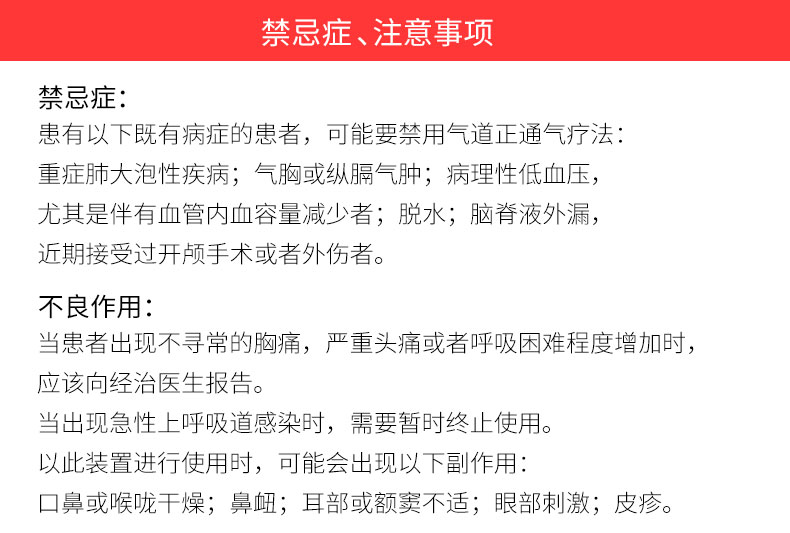 禁忌症、注意事项

禁忌症：
患有以下既有病症的患者，可能要禁用气道正通气疗法：
重症肺大泡性疾病；气胸或纵膈气肿；病理性低血压，
尤其是伴有血管内血容量减少者；脱水；脑脊液外漏，
近期接受过开颅手术或者外伤者。

不良作用：
当患者出现不寻常的胸痛，严重头痛或者呼吸困难程度增加时，
应该向经治医生报告。
当出现急性上呼吸道感染时，需要暂时终止使用。
以此装置进行使用时，可能会出现以下副作用：
口鼻或喉咙干燥；鼻衄；耳部或额窦不适；眼部刺激；皮疹。